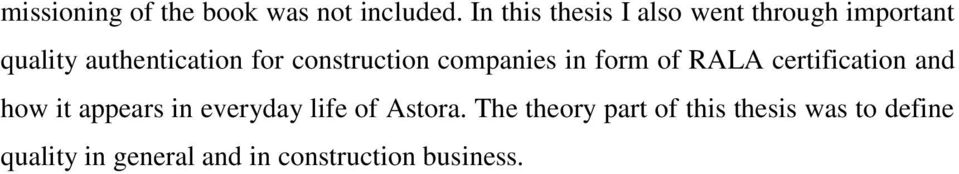 missioning of the book was not included. In this thesis I also went through important quality authentication for construction companies in form of RALA certification and how it appears in everyday life of Astora. The theory part of this thesis was to define quality in general and in construction business.